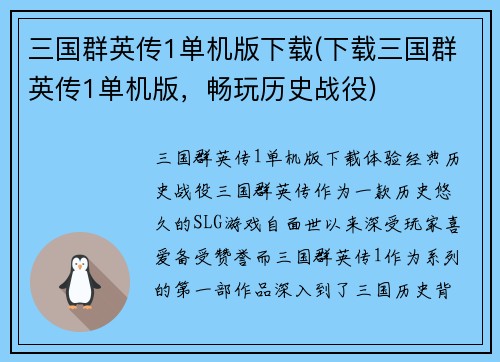 三国群英传1单机版下载(下载三国群英传1单机版，畅玩历史战役)

三国群英传1单机版下载体验经典历史战役三国群英传作为一款历史悠久的SLG游戏自面世以来深受玩家喜爱备受赞誉而三国群英传1作为系列的第一部作品深入到了三国历史背